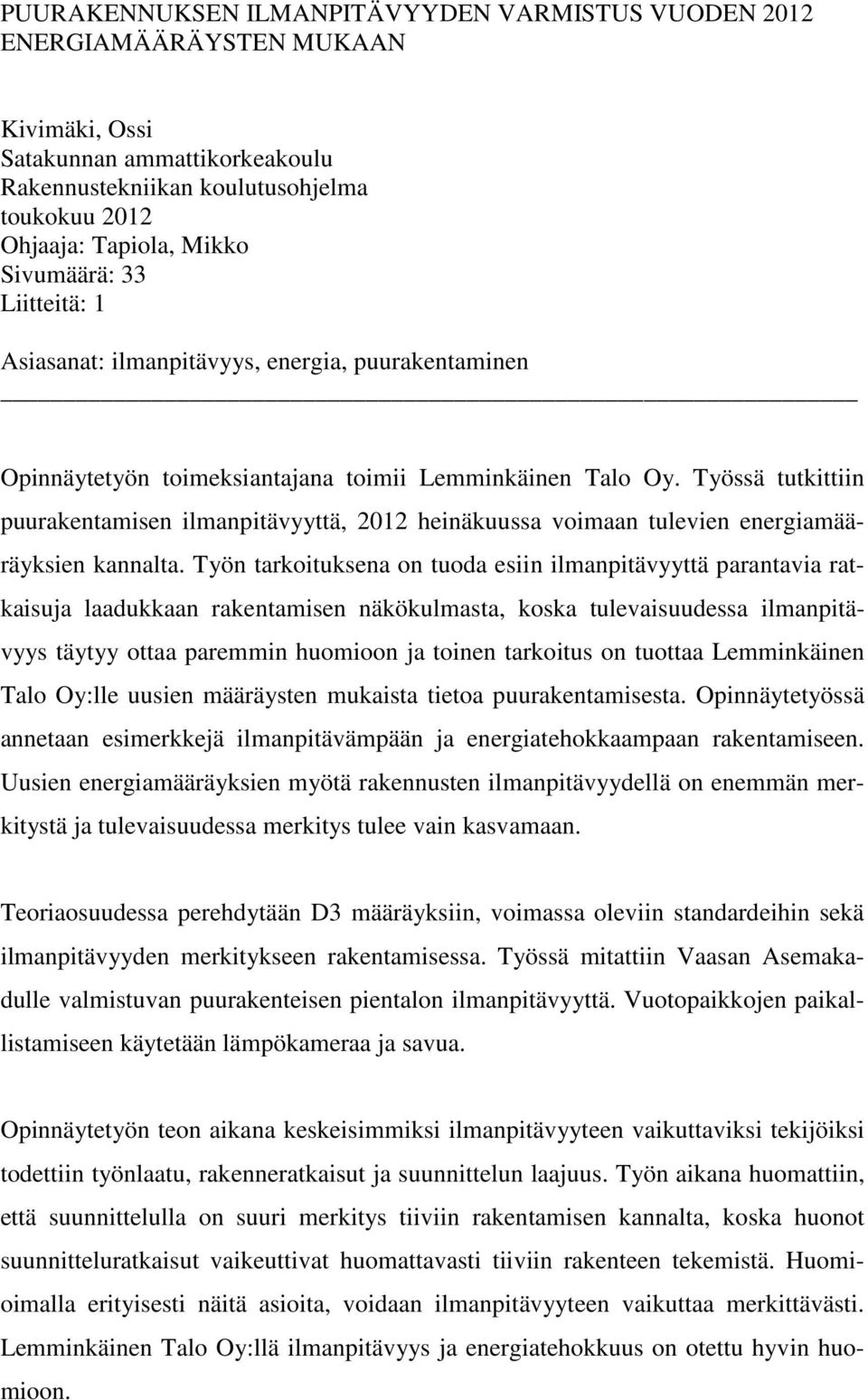 PUURAKENNUKSEN ILMANPITÄVYYDEN VARMISTUS VUODEN 2012 ENERGIAMÄÄRÄYSTEN MUKAAN

Kivimäki, Ossi
Satakunnan ammattikorkeakoulu
Rakennustekniikan koulutusohjelma
toukokuu 2012
Ohjaaja: Tapiola, Mikko
Sivumäärä: 33
Liitteitä: 1

Asiasanat: ilmanpitävyys, energia, puurakentaminen

Opinnäytetyön toimeksiantajana toimii Lemminkäinen Talo Oy. Työssä tutkittiin puurakentamisen ilmanpitävyyttä, 2012 heinäkuussa voimaan tulevien energiamääräyksien kannalta. Työn tarkoituksena on tuoda esiin ilmanpitävyyttä parantavia ratkaisuja laadukkaan rakentamisen näkökulmasta, koska tulevaisuudessa ilmanpitävyys täytyy ottaa paremmin huomioon ja toinen tarkoitus on tuottaa Lemminkäinen Talo Oy:lle uusien määräysten mukaista tietoa puurakentamisesta. Opinnäytetyössä annetaan esimerkkejä ilmanpitävämpään ja energiatehokkaampaan rakentamiseen. Uusien energiamääräyksien myötä rakennusten ilmanpitävyydellä on enemmän merkitystä ja tulevaisuudessa merkitys tulee vain kasvamaan.

Teoriaosuudessa perehdytään D3 määräyksiin, voimassa oleviin standardeihin sekä ilmanpitävyyden merkitykseen rakentamisessa. Työssä mitattiin Vaasan Asemakadulle valmistuvan puurakenteisen pientalon ilmanpitävyyttä. Vuotopaikkojen paikallistamiseen käytetään lämpökameraa ja savua.

Opinnäytetyön teon aikana keskeisimmiksi ilmanpitävyyteen vaikuttaviksi tekijöiksi todettiin työnlaatu, rakenneratkaisut ja suunnittelun laajuus. Työn aikana huomattiin, että suunnittelulla on suuri merkitys tiiviin rakentamisen kannalta, koska huonot suunnitteluratkaisut vaikeuttivat huomattavasti tiiviin rakenteen tekemistä. Huomioimalla erityisesti näitä asioita, voidaan ilmanpitävyyteen vaikuttaa merkittävästi. Lemminkäinen Talo Oy:llä ilmanpitävyys ja energiatehokkuus on otettu hyvin huomioon.